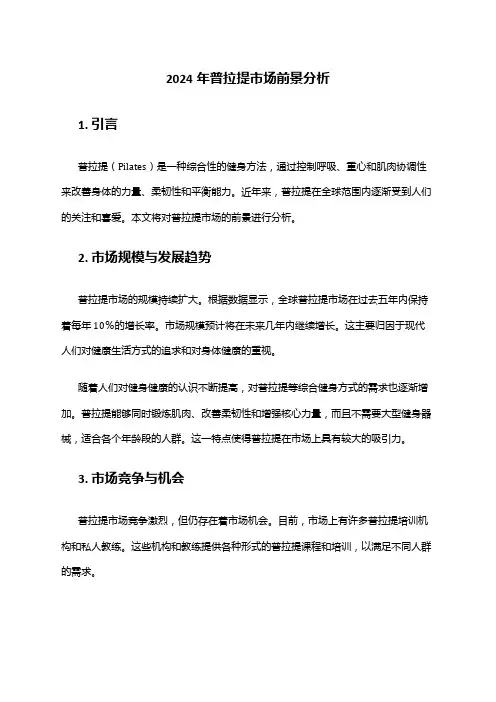 2024 年普拉提市场前景分析

1. 引言

普拉提（Pilates）是一种综合性的健身方法，通过控制呼吸、重心和肌肉协调性来改善身体的力量、柔韧性和平衡能力。近年来，普拉提在全球范围内逐渐受到人们的关注和喜爱。本文将对普拉提市场的前景进行分析。

2. 市场规模与发展趋势

普拉提市场的规模持续扩大。根据数据显示，全球普拉提市场在过去五年内保持着每年 10%的增长率。市场规模预计将在未来几年内继续增长。这主要归因于现代人们对健康生活方式的追求和对身体健康的重视。

随着人们对健身健康的认识不断提高，对普拉提等综合健身方式的需求也逐渐增加。普拉提能够同时锻炼肌肉、改善柔韧性和增强核心力量，而且不需要大型健身器械，适合各个年龄段的人群。这一特点使得普拉提在市场上具有较大的吸引力。

3. 市场竞争与机会

普拉提市场竞争激烈，但仍存在着市场机会。目前，市场上有许多普拉提培训机构和私人教练。这些机构和教练提供各种形式的普拉提课程和培训，以满足不同人群的需求。